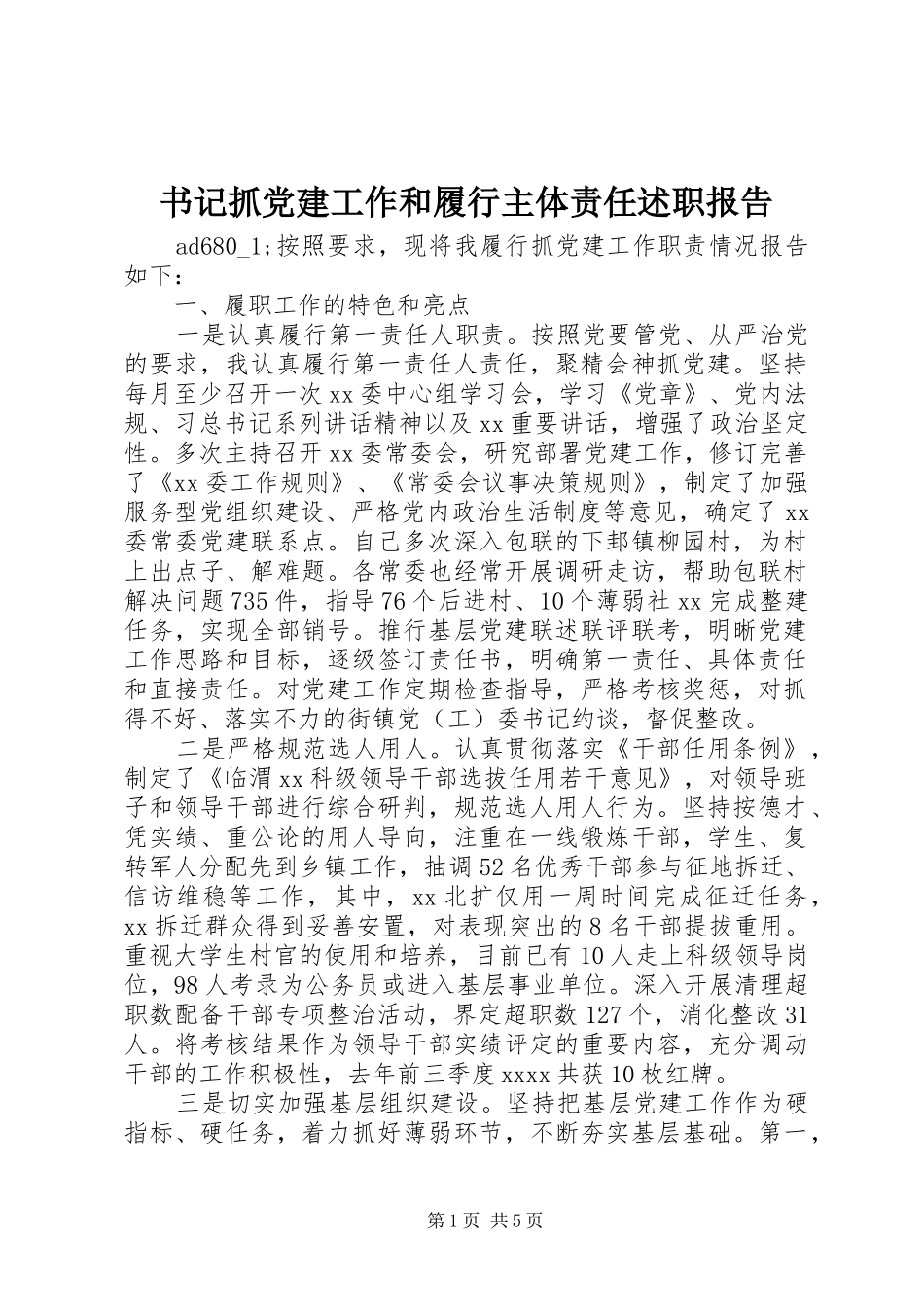 书记抓党建工作和履行主体责任述职报告

ad680_1;按照要求，现将我履行抓党建工作职责情况报告如下：

一、履职工作的特色和亮点

一是认真履行第一责任人职责。按照党要管党、从严治党的要求，我认真履行第一责任人责任，聚精会神抓党建。坚持每月至少召开一次xx委中心组学习会，学习《党章》、党内法规、习总书记系列讲话精神以及xx重要讲话，增强了政治坚定性。多次主持召开xx委常委会，研究部署党建工作，修订完善了《xx委工作规则》、《常委会议事决策规则》，制定了加强服务型党组织建设、严格党内政治生活制度等意见，确定了xx委常委党建联系点。自己多次深入包联的下邽镇柳园村，为村上出点子、解难题。各常委也经常开展调研走访，帮助包联村解决问题735件，指导76个后进村、10个薄弱社xx完成整建任务，实现全部销号。推行基层党建联述联评联考，明晰党建工作思路和目标，逐级签订责任书，明确第一责任、具体责任和直接责任。对党建工作定期检查指导，严格考核奖惩，对抓得不好、落实不力的街镇党（工）委书记约谈，督促整改。

二是严格规范选人用人。认真贯彻落实《干部任用条例》，制定了《临渭xx科级领导干部选拔任用若干意见》，对领导班子和领导干部进行综合研判，规范选人用人行为。坚持按德才、凭实绩、重公论的用人导向，注重在一线锻炼干部，学生、复转军人分配先到乡镇工作，抽调52名优秀干部参与征地拆迁、信访维稳等工作，其中，xx北扩仅用一周时间完成征迁任务，xx拆迁群众得到妥善安置，对表现突出的8名干部提拔重用。重视大学生村官的使用和培养，目前已有10人走上科级领导岗位，98人考录为公务员或进入基层事业单位。深入开展清理超职数配备干部专项整治活动，界定超职数127个，消化整改31人。将考核结果作为领导干部实绩评定的重要内容，充分调动干部的工作积极性，去年前三季度xxxx共获10枚红牌。

三是切实加强基层组织建设。坚持把基层党建工作作为硬指标、硬任务，着力抓好薄弱环节，不断夯实基层基础。第一，

第1页 共5页